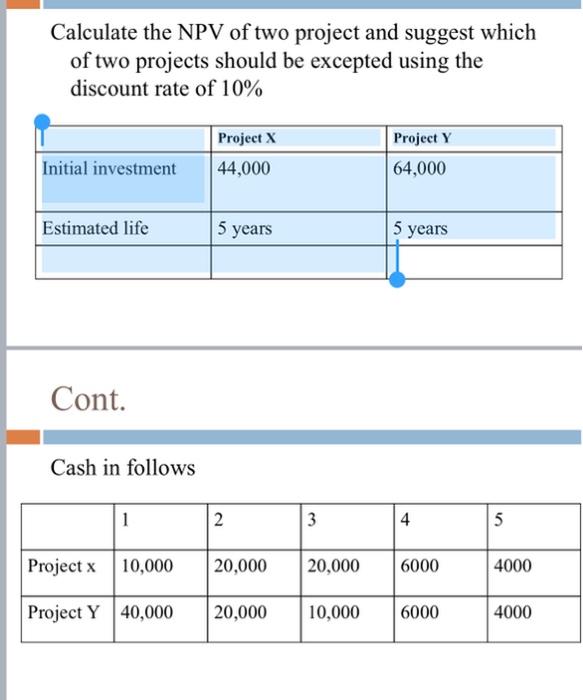 Calculate the NPV of two project and suggest which of two projects should be excepted using the discount rate of 10%

| | Project X | Project Y |
|---|---|---|
| Initial investment | 44,000 | 64,000 |
| Estimated life | 5 years | 5 years |
| | | |

Cont.

Cash in follows

| | 1 | 2 | 3 | 4 | 5 |
|---|---|---|---|---|---|
| Project x | 10,000 | 20,000 | 20,000 | 6000 | 4000 |
| Project Y | 40,000 | 20,000 | 10,000 | 6000 | 4000 |